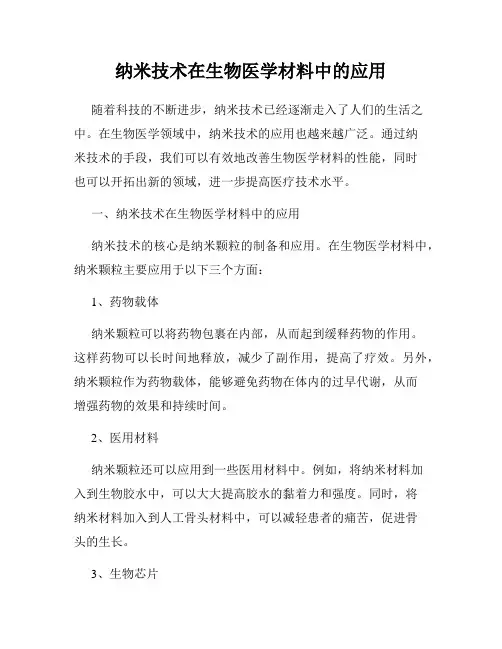 纳米技术在生物医学材料中的应用

随着科技的不断进步，纳米技术已经逐渐走入了人们的生活之中。在生物医学领域中，纳米技术的应用也越来越广泛。通过纳米技术的手段，我们可以有效地改善生物医学材料的性能，同时也可以开拓出新的领域，进一步提高医疗技术水平。

一、纳米技术在生物医学材料中的应用

纳米技术的核心是纳米颗粒的制备和应用。在生物医学材料中，纳米颗粒主要应用于以下三个方面：

1、药物载体

纳米颗粒可以将药物包裹在内部，从而起到缓释药物的作用。这样药物可以长时间地释放，减少了副作用，提高了疗效。另外，纳米颗粒作为药物载体，能够避免药物在体内的过早代谢，从而增强药物的效果和持续时间。

2、医用材料

纳米颗粒还可以应用到一些医用材料中。例如，将纳米材料加入到生物胶水中，可以大大提高胶水的黏着力和强度。同时，将纳米材料加入到人工骨头材料中，可以减轻患者的痛苦，促进骨头的生长。

3、生物芯片